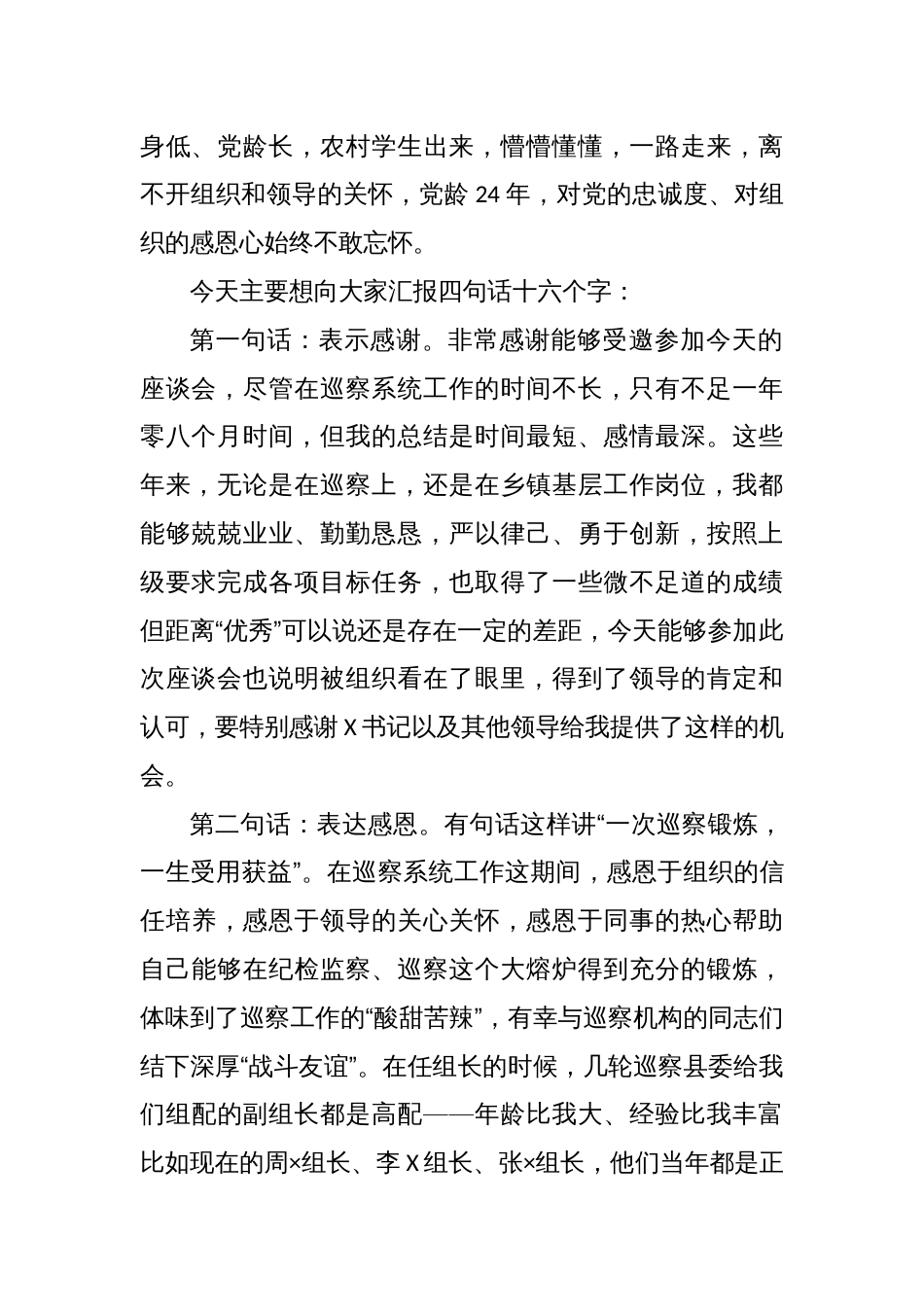 身低、党龄长，农村学生出来，懵懵懂懂，一路走来，离不开组织和领导的关怀，党龄 24 年，对党的忠诚度、对组织的感恩心始终不敢忘怀。

今天主要想向大家汇报四句话十六个字：

第一句话：表示感谢。非常感谢能够受邀参加今天的座谈会，尽管在巡察系统工作的时间不长，只有不足一年零八个月时间，但我的总结是时间最短、感情最深。这些年来，无论是在巡察上，还是在乡镇基层工作岗位，我都能够兢兢业业、勤勤恳恳，严以律己、勇于创新，按照上级要求完成各项目标任务，也取得了一些微不足道的成绩但距离“优秀”可以说还是存在一定的差距，今天能够参加此次座谈会也说明被组织看在了眼里，得到了领导的肯定和认可，要特别感谢 X 书记以及其他领导给我提供了这样的机会。

第二句话：表达感恩。有句话这样讲“一次巡察锻炼，一生受用获益”。在巡察系统工作这期间，感恩于组织的信任培养，感恩于领导的关心关怀，感恩于同事的热心帮助自己能够在纪检监察、巡察这个大熔炉得到充分的锻炼，体味到了巡察工作的“酸甜苦辣”，有幸与巡察机构的同志们结下深厚“战斗友谊”。在任组长的时候，几轮巡察县委给我们组配的副组长都是高配——年龄比我大、经验比我丰富比如现在的周×组长、李 X 组长、张×组长，他们当年都是正